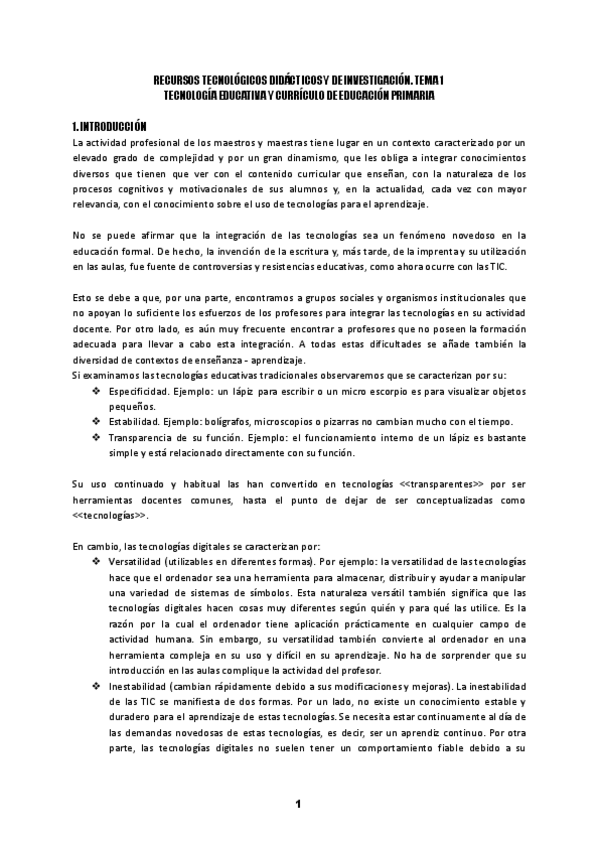 RECURSOS TECNOLÓGICOS DIDÁCTICOS Y DE INVESTIGACIÓN. TEMA 1
TECNOLOGÍA EDUCATIVA Y CURRÍCULO DE EDUCACIÓN PRIMARIA

1. INTRODUCCIÓN
La actividad profesional de los maestros y maestras tiene lugar en un contexto caracterizado por un elevado grado de complejidad y por un gran dinamismo, que les obliga a integrar conocimientos diversos que tienen que ver con el contenido curricular que enseñan, con la naturaleza de los procesos cognitivos y motivacionales de sus alumnos y, en la actualidad, cada vez con mayor relevancia, con el conocimiento sobre el uso de tecnologías para el aprendizaje.

No se puede afirmar que la integración de las tecnologías sea un fenómeno novedoso en la educación formal. De hecho, la invención de la escritura y, más tarde, de la imprenta y su utilización en las aulas, fue fuente de controversias y resistencias educativas, como ahora ocurre con las TIC.

Esto se debe a que, por una parte, encontramos a grupos sociales y organismos institucionales que no apoyan lo suficiente los esfuerzos de los profesores para integrar las tecnologías en su actividad docente. Por otro lado, es aún muy frecuente encontrar a profesores que no poseen la formación adecuada para llevar a cabo esta integración. A todas estas dificultades se añade también la diversidad de contextos de enseñanza - aprendizaje.
Si examinamos las tecnologías educativas tradicionales observaremos que se caracterizan por su:
❖ Especificidad. Ejemplo: un lápiz para escribir o un micro escorpio es para visualizar objetos pequeños.
❖ Estabilidad. Ejemplo: bolígrafos, microscopios o pizarras no cambian mucho con el tiempo.
❖ Transparencia de su función. Ejemplo: el funcionamiento interno de un lápiz es bastante simple y está relacionado directamente con su función.

Su uso continuado y habitual las han convertido en tecnologías <<transparentes>> por ser herramientas docentes comunes, hasta el punto de dejar de ser conceptualizadas como <<tecnologías>>.

En cambio, las tecnologías digitales se caracterizan por:
❖ Versatilidad (utilizables en diferentes formas). Por ejemplo: la versatilidad de las tecnologías hace que el ordenador sea una herramienta para almacenar, distribuir y ayudar a manipular una variedad de sistemas de símbolos. Esta naturaleza versátil también significa que las tecnologías digitales hacen cosas muy diferentes según quién y para qué las utilice. Es la razón por la cual el ordenador tiene aplicación prácticamente en cualquier campo de actividad humana. Sin embargo, su versatilidad también convierte al ordenador en una herramienta compleja en su uso y difícil en su aprendizaje. No ha de sorprender que su introducción en las aulas complique la actividad del profesor.
❖ Inestabilidad (cambian rápidamente debido a sus modificaciones y mejoras). La inestabilidad de las TIC se manifiesta de dos formas. Por un lado, no existe un conocimiento estable y duradero para el aprendizaje de estas tecnologías. Se necesita estar continuamente al día de las demandas novedosas de estas tecnologías, es decir, ser un aprendiz continuo. Por otra parte, las tecnologías digitales no suelen tener un comportamiento fiable debido a su

1